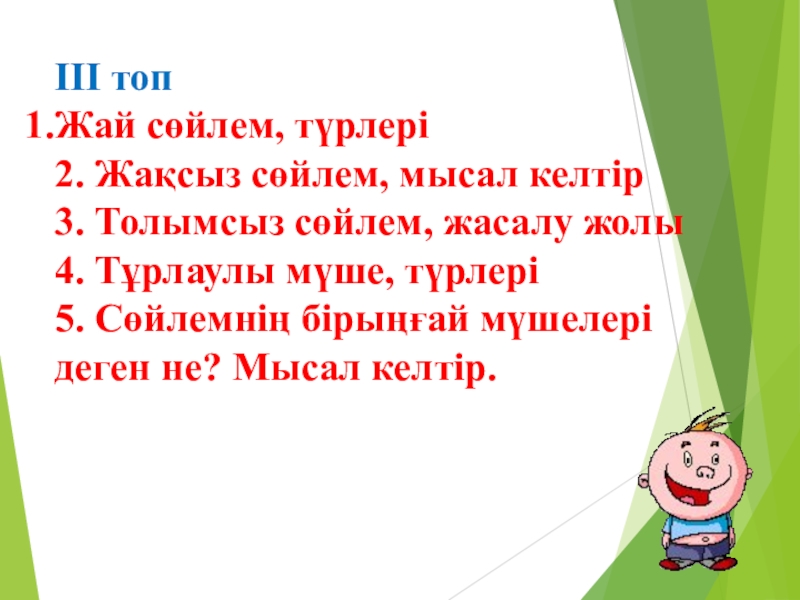 ІІІ топ
1.Жай сөйлем, түрлері
2. Жақсыз сөйлем, мысал келтір
3. Толымсыз сөйлем, жасалу жолы
4. Тұрлаулы мүше, түрлері
5. Сөйлемнің бірыңғай мүшелері деген не? Мысал келтір.